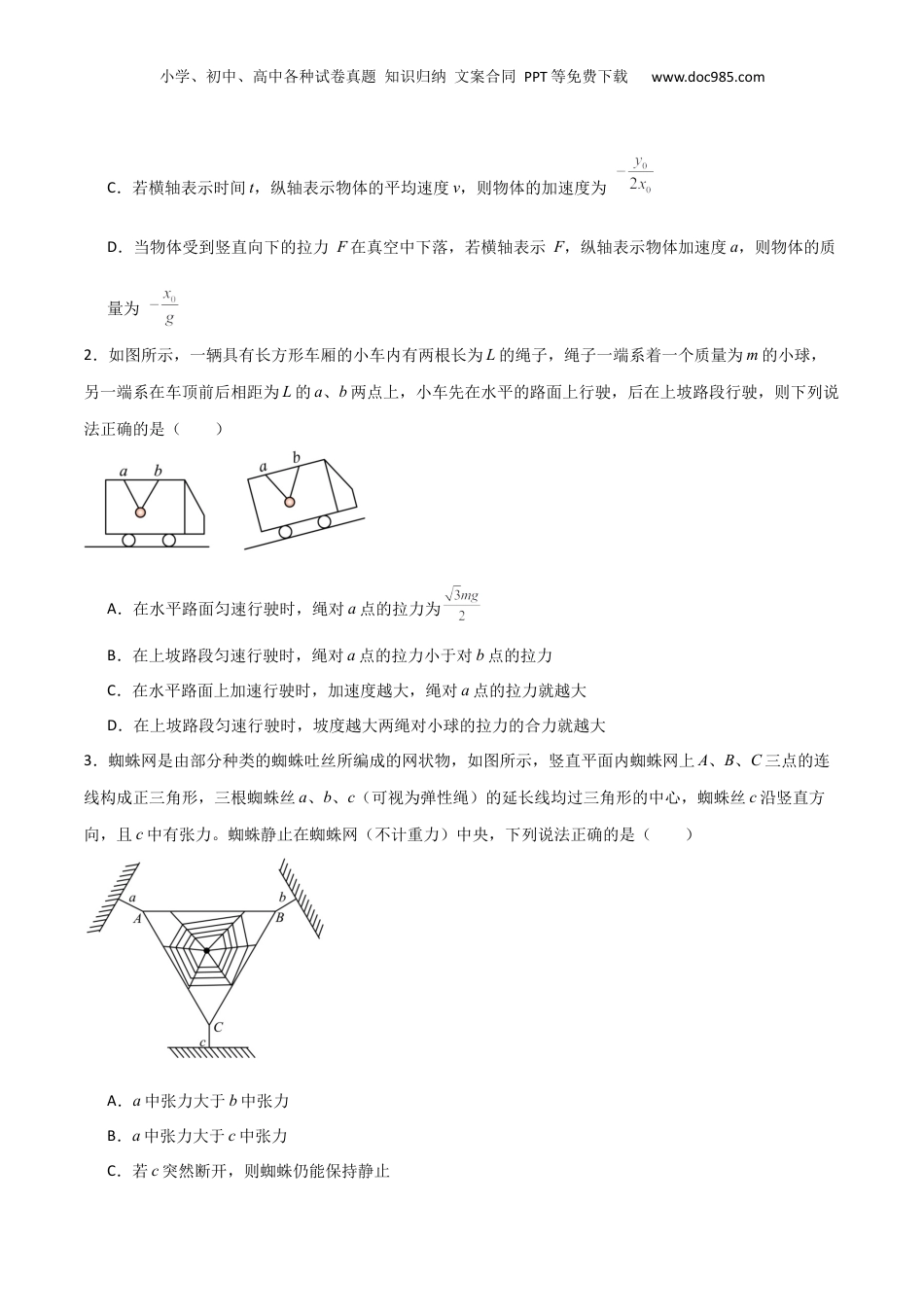 小学、初中、高中各种试卷真题 知识归纳 文案合同 PPT等免费下载 www.doc985.com

C．若横轴表示时间 $t$，纵轴表示物体的平均速度 $v$，则物体的加速度为 $-\frac{y_0}{2x_0}$

D．当物体受到竖直向下的拉力 $F$ 在真空中下落，若横轴表示 $F$，纵轴表示物体加速度 $a$，则物体的质量为 $-\frac{x_0}{g}$

2．如图所示，一辆具有长方形车厢的小车内有两根长为 $L$ 的绳子，绳子一端系着一个质量为 $m$ 的小球，另一端系在车顶前后相距为 $L$ 的 $a$、$b$ 两点上，小车先在水平的路面上行驶，后在上坡路段行驶，则下列说法正确的是（　　）

a b　a b

A．在水平路面匀速行驶时，绳对 $a$ 点的拉力为 $\frac{\sqrt{3}mg}{2}$

B．在上坡路段匀速行驶时，绳对 $a$ 点的拉力小于对 $b$ 点的拉力

C．在水平路面上加速行驶时，加速度越大，绳对 $a$ 点的拉力就越大

D．在上坡路段匀速行驶时，坡度越大两绳对小球的拉力的合力就越大

3．蜘蛛网是由部分种类的蜘蛛吐丝所编成的网状物，如图所示，竖直平面内蜘蛛网上 $A$、$B$、$C$ 三点的连线构成正三角形，三根蜘蛛丝 $a$、$b$、$c$（可视为弹性绳）的延长线均过三角形的中心，蜘蛛丝 $c$ 沿竖直方向，且 $c$ 中有张力。蜘蛛静止在蜘蛛网（不计重力）中央，下列说法正确的是（　　）

a A b B C c

A．$a$ 中张力大于 $b$ 中张力

B．$a$ 中张力大于 $c$ 中张力

C．若 $c$ 突然断开，则蜘蛛仍能保持静止